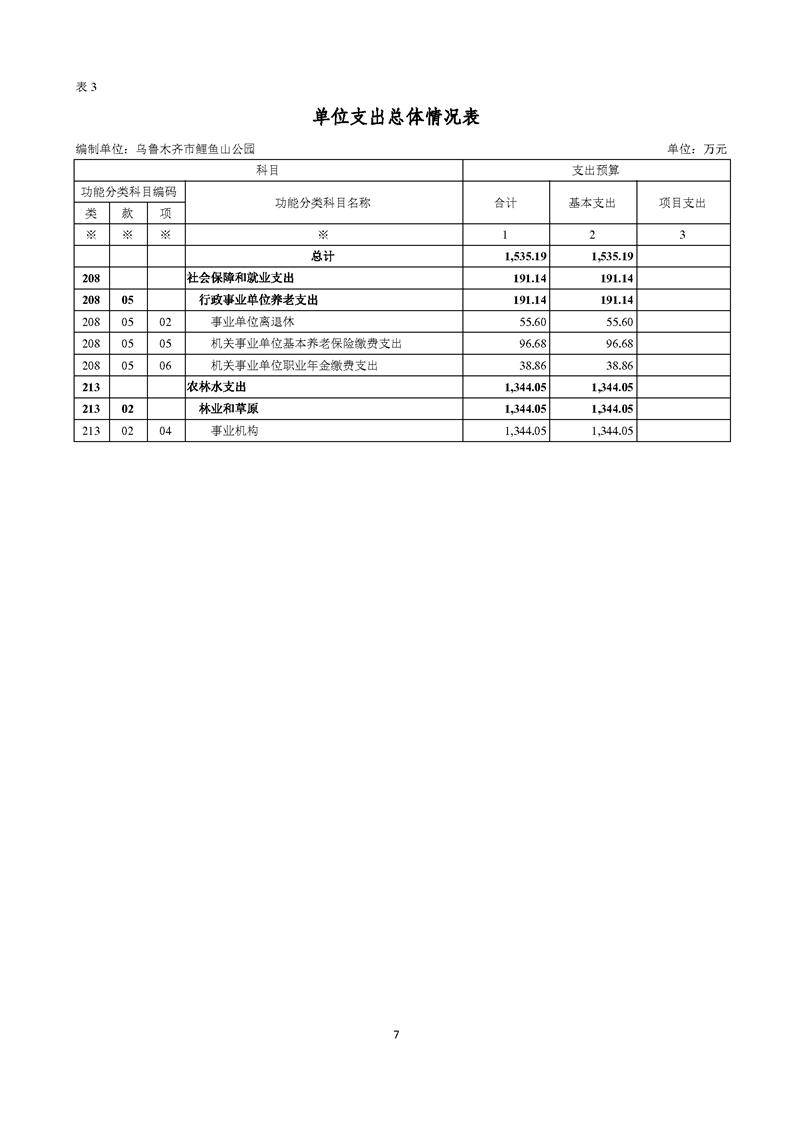 表 3

单位支出总体情况表

编制单位：乌鲁木齐市鲤鱼山公园　　单位：万元

| 科目 | | | | 支出预算 | | |
|---|---|---|---|---|---|---|
| 功能分类科目编码 | | | 功能分类科目名称 | 合计 | 基本支出 | 项目支出 |
| 类 | 款 | 项 | | | | |
| ※ | ※ | ※ | ※ | 1 | 2 | 3 |
| | | | 总计 | 1,535.19 | 1,535.19 | |
| 208 | | | 社会保障和就业支出 | 191.14 | 191.14 | |
| 208 | 05 | | 行政事业单位养老支出 | 191.14 | 191.14 | |
| 208 | 05 | 02 | 事业单位离退休 | 55.60 | 55.60 | |
| 208 | 05 | 05 | 机关事业单位基本养老保险缴费支出 | 96.68 | 96.68 | |
| 208 | 05 | 06 | 机关事业单位职业年金缴费支出 | 38.86 | 38.86 | |
| 213 | | | 农林水支出 | 1,344.05 | 1,344.05 | |
| 213 | 02 | | 林业和草原 | 1,344.05 | 1,344.05 | |
| 213 | 02 | 04 | 事业机构 | 1,344.05 | 1,344.05 | |

7